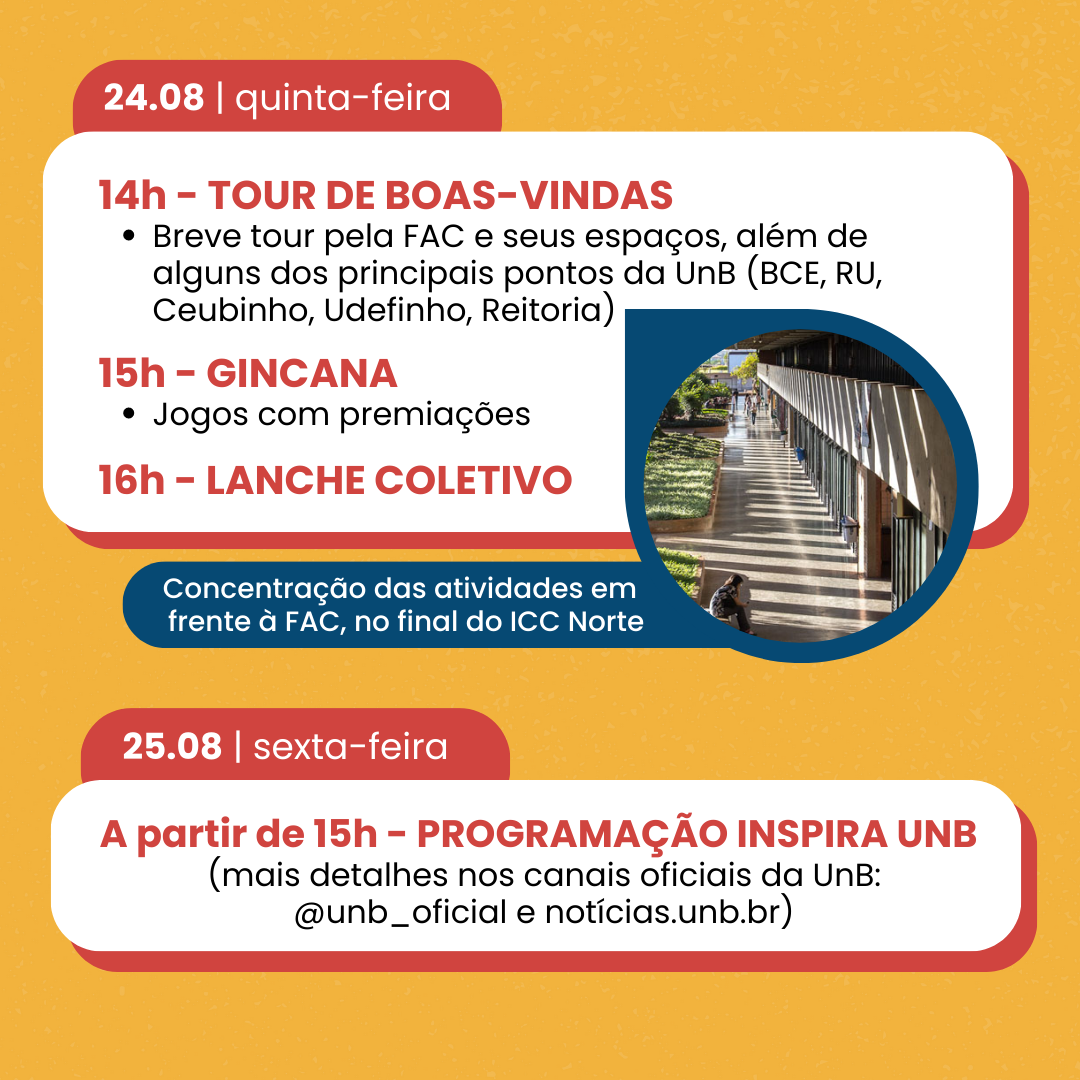 24.08 | quinta-feira

14h - TOUR DE BOAS-VINDAS
• Breve tour pela FAC e seus espaços, além de alguns dos principais pontos da UnB (BCE, RU, Ceubinho, Udefinho, Reitoria)

15h - GINCANA
• Jogos com premiações

16h - LANCHE COLETIVO

Concentração das atividades em frente à FAC, no final do ICC Norte

25.08 | sexta-feira

A partir de 15h - PROGRAMAÇÃO INSPIRA UNB
(mais detalhes nos canais oficiais da UnB: @unb_oficial e notícias.unb.br)